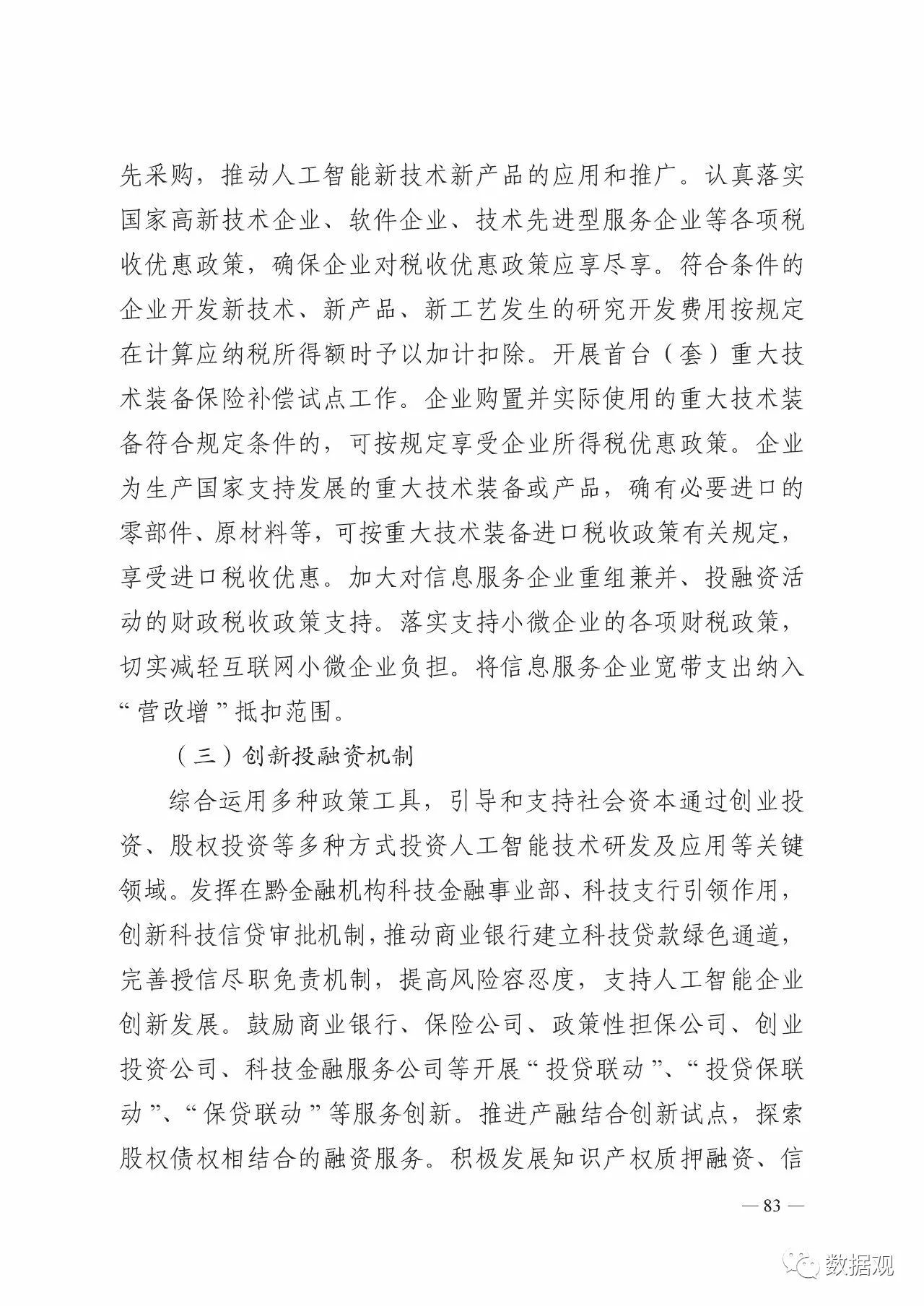 先采购，推动人工智能新技术新产品的应用和推广。认真落实国家高新技术企业、软件企业、技术先进型服务企业等各项税收优惠政策，确保企业对税收优惠政策应享尽享。符合条件的企业开发新技术、新产品、新工艺发生的研究开发费用按规定在计算应纳税所得额时予以加计扣除。开展首台（套）重大技术装备保险补偿试点工作。企业购置并实际使用的重大技术装备符合规定条件的，可按规定享受企业所得税优惠政策。企业为生产国家支持发展的重大技术装备或产品，确有必要进口的零部件、原材料等，可按重大技术装备进口税收政策有关规定，享受进口税收优惠。加大对信息服务企业重组兼并、投融资活动的财政税收政策支持。落实支持小微企业的各项财税政策，切实减轻互联网小微企业负担。将信息服务企业宽带支出纳入“营改增”抵扣范围。

（三）创新投融资机制

综合运用多种政策工具，引导和支持社会资本通过创业投资、股权投资等多种方式投资人工智能技术研发及应用等关键领域。发挥在黔金融机构科技金融事业部、科技支行引领作用，创新科技信贷审批机制，推动商业银行建立科技贷款绿色通道，完善授信尽职免责机制，提高风险容忍度，支持人工智能企业创新发展。鼓励商业银行、保险公司、政策性担保公司、创业投资公司、科技金融服务公司等开展“投贷联动”、“投贷保联动”、“保贷联动”等服务创新。推进产融结合创新试点，探索股权债权相结合的融资服务。积极发展知识产权质押融资、信

— 83 —

数据观